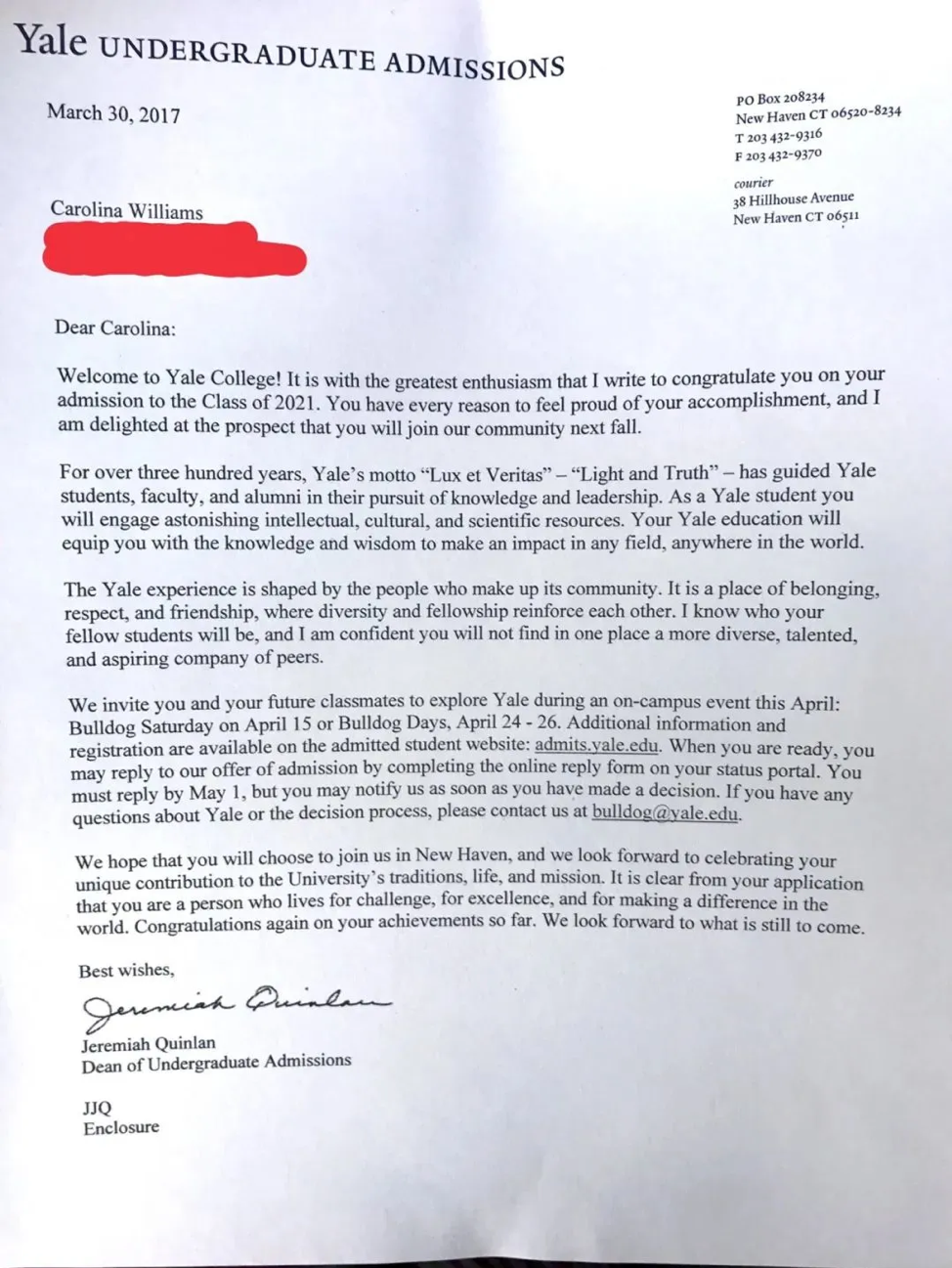 Yale UNDERGRADUATE ADMISSIONS

March 30, 2017

PO Box 208234
New Haven CT 06520-8234
T 203 432-9316
F 203 432-9370

courier
38 Hillhouse Avenue
New Haven CT 06511

Carolina Williams

Dear Carolina:

Welcome to Yale College! It is with the greatest enthusiasm that I write to congratulate you on your admission to the Class of 2021. You have every reason to feel proud of your accomplishment, and I am delighted at the prospect that you will join our community next fall.

For over three hundred years, Yale's motto "Lux et Veritas" – "Light and Truth" – has guided Yale students, faculty, and alumni in their pursuit of knowledge and leadership. As a Yale student you will engage astonishing intellectual, cultural, and scientific resources. Your Yale education will equip you with the knowledge and wisdom to make an impact in any field, anywhere in the world.

The Yale experience is shaped by the people who make up its community. It is a place of belonging, respect, and friendship, where diversity and fellowship reinforce each other. I know who your fellow students will be, and I am confident you will not find in one place a more diverse, talented, and aspiring company of peers.

We invite you and your future classmates to explore Yale during an on-campus event this April: Bulldog Saturday on April 15 or Bulldog Days, April 24 - 26. Additional information and registration are available on the admitted student website: admits.yale.edu. When you are ready, you may reply to our offer of admission by completing the online reply form on your status portal. You must reply by May 1, but you may notify us as soon as you have made a decision. If you have any questions about Yale or the decision process, please contact us at bulldog@yale.edu.

We hope that you will choose to join us in New Haven, and we look forward to celebrating your unique contribution to the University's traditions, life, and mission. It is clear from your application that you are a person who lives for challenge, for excellence, and for making a difference in the world. Congratulations again on your achievements so far. We look forward to what is still to come.

Best wishes,

Jeremiah Quinlan

Jeremiah Quinlan
Dean of Undergraduate Admissions

JJQ
Enclosure